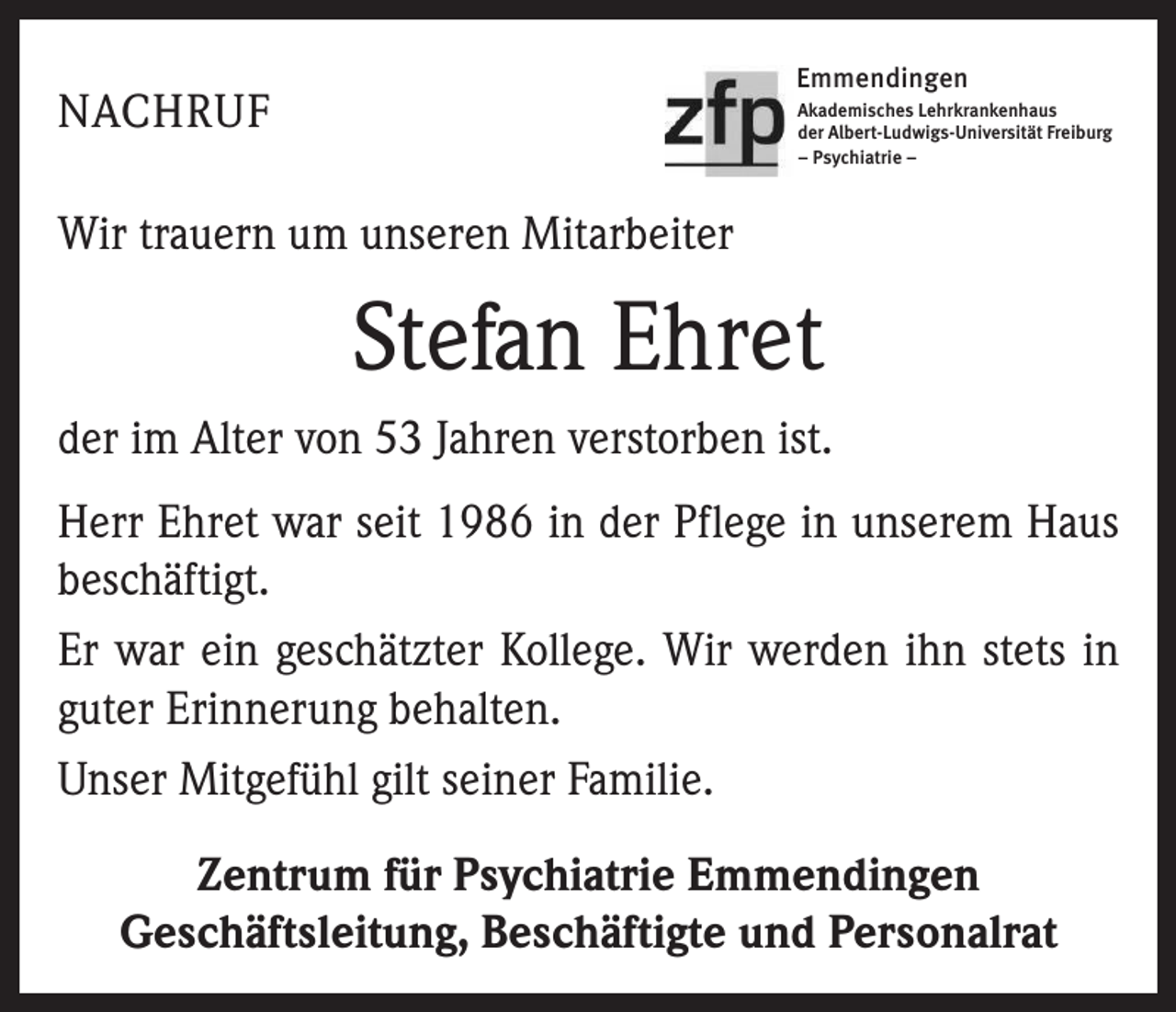 NACHRUF

zfp Emmendingen
Akademisches Lehrkrankenhaus
der Albert-Ludwigs-Universität Freiburg
– Psychiatrie –

Wir trauern um unseren Mitarbeiter

Stefan Ehret

der im Alter von 53 Jahren verstorben ist.

Herr Ehret war seit 1986 in der Pflege in unserem Haus beschäftigt.

Er war ein geschätzter Kollege. Wir werden ihn stets in guter Erinnerung behalten.

Unser Mitgefühl gilt seiner Familie.

Zentrum für Psychiatrie Emmendingen
Geschäftsleitung, Beschäftigte und Personalrat